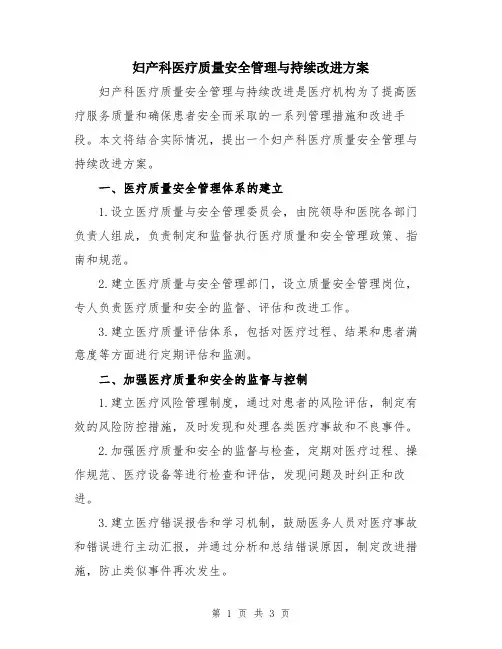 妇产科医疗质量安全管理与持续改进方案

妇产科医疗质量安全管理与持续改进是医疗机构为了提高医疗服务质量和确保患者安全而采取的一系列管理措施和改进手段。本文将结合实际情况，提出一个妇产科医疗质量安全管理与持续改进方案。

一、医疗质量安全管理体系的建立

1.设立医疗质量与安全管理委员会，由院领导和医院各部门负责人组成，负责制定和监督执行医疗质量和安全管理政策、指南和规范。

2.建立医疗质量与安全管理部门，设立质量安全管理岗位，专人负责医疗质量和安全的监督、评估和改进工作。

3.建立医疗质量评估体系，包括对医疗过程、结果和患者满意度等方面进行定期评估和监测。

二、加强医疗质量和安全的监督与控制

1.建立医疗风险管理制度，通过对患者的风险评估，制定有效的风险防控措施，及时发现和处理各类医疗事故和不良事件。

2.加强医疗质量和安全的监督与检查，定期对医疗过程、操作规范、医疗设备等进行检查和评估，发现问题及时纠正和改进。

3.建立医疗错误报告和学习机制，鼓励医务人员对医疗事故和错误进行主动汇报，并通过分析和总结错误原因，制定改进措施，防止类似事件再次发生。

第 1 页 共 3 页